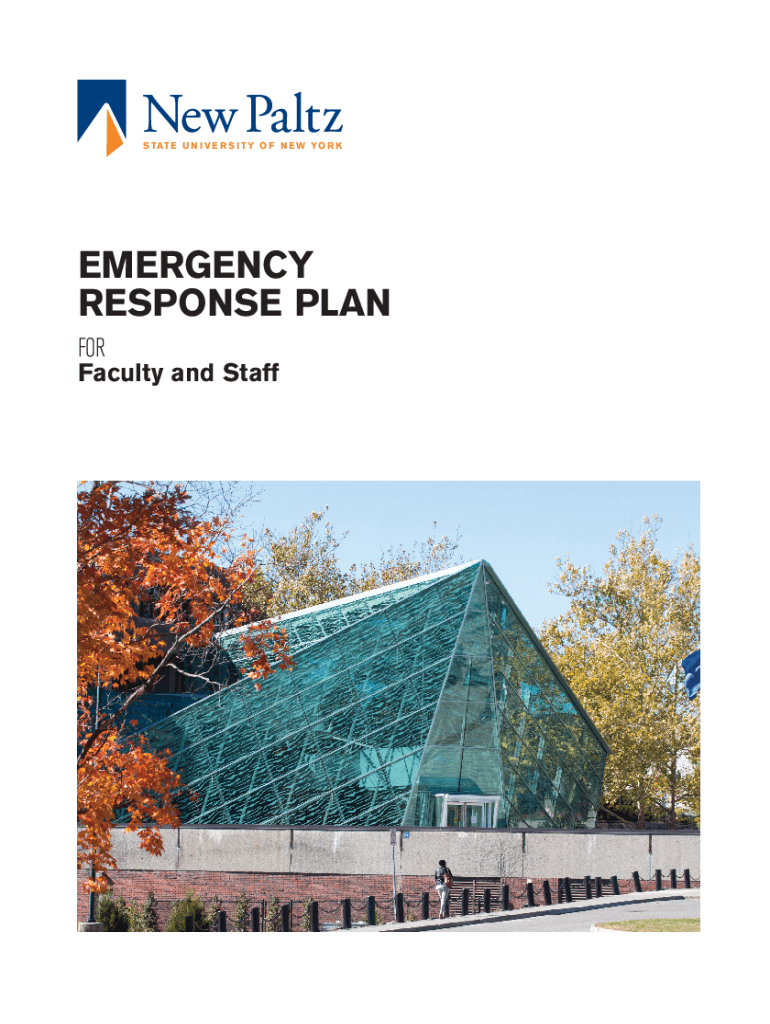 New Paltz
STATE UNIVERSITY OF NEW YORK

EMERGENCY
RESPONSE PLAN

FOR
Faculty and Staff